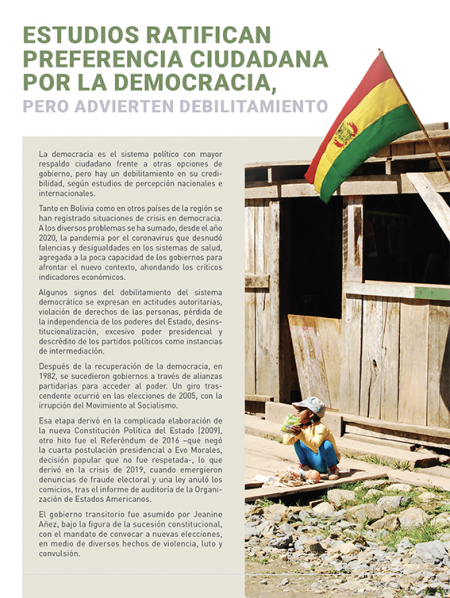 ESTUDIOS RATIFICAN PREFERENCIA CIUDADANA POR LA DEMOCRACIA,

PERO ADVIERTEN DEBILITAMIENTO

La democracia es el sistema político con mayor respaldo ciudadano frente a otras opciones de gobierno, pero hay un debilitamiento en su credibilidad, según estudios de percepción nacionales e internacionales.

Tanto en Bolivia como en otros países de la región se han registrado situaciones de crisis en democracia. A los diversos problemas se ha sumado, desde el año 2020, la pandemia por el coronavirus que desnudó falencias y desigualdades en los sistemas de salud, agregada a la poca capacidad de los gobiernos para afrontar el nuevo contexto, ahondando los críticos indicadores económicos.

Algunos signos del debilitamiento del sistema democrático se expresan en actitudes autoritarias, violación de derechos de las personas, pérdida de la independencia de los poderes del Estado, desinstitucionalización, excesivo poder presidencial y descrédito de los partidos políticos como instancias de intermediación.

Después de la recuperación de la democracia, en 1982, se sucedieron gobiernos a través de alianzas partidarias para acceder al poder. Un giro trascendente ocurrió en las elecciones de 2005, con la irrupción del Movimiento al Socialismo.

Esa etapa derivó en la complicada elaboración de la nueva Constitución Política del Estado (2009), otro hito fue el Referéndum de 2016 –que negó la cuarta postulación presidencial a Evo Morales, decisión popular que no fue respetada-, lo que derivó en la crisis de 2019, cuando emergieron denuncias de fraude electoral y una ley anuló los comicios, tras el informe de auditoría de la Organización de Estados Americanos.

El gobierno transitorio fue asumido por Jeanine Añez, bajo la figura de la sucesión constitucional, con el mandato de convocar a nuevas elecciones, en medio de diversos hechos de violencia, luto y convulsión.